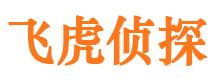 飞虎侦探